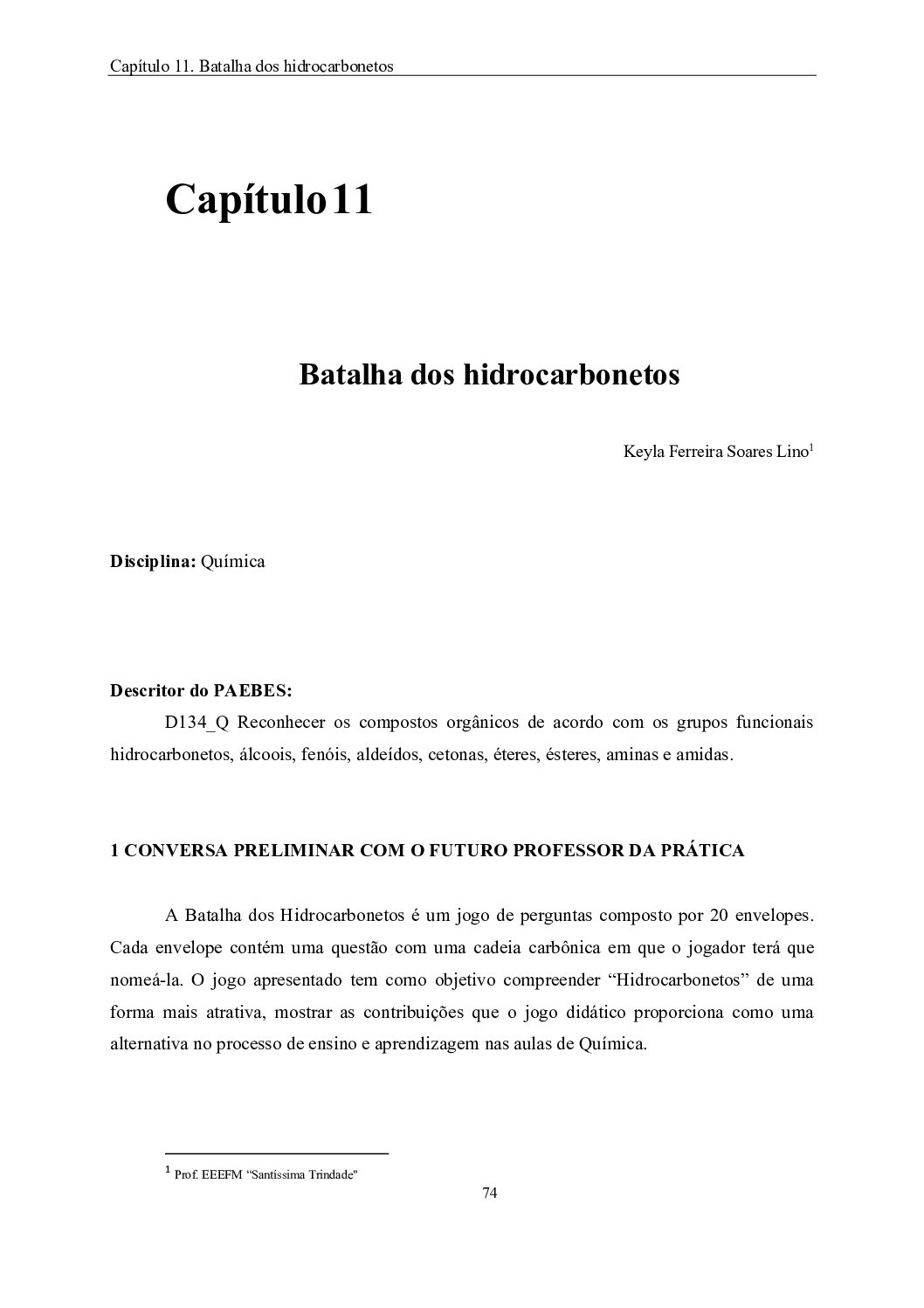 Capítulo 11. Batalha dos hidrocarbonetos

Capítulo11

Batalha dos hidrocarbonetos

Keyla Ferreira Soares Lino$^1$

Disciplina: Química

Descritor do PAEBES:

D134_Q Reconhecer os compostos orgânicos de acordo com os grupos funcionais hidrocarbonetos, álcoois, fenóis, aldeídos, cetonas, éteres, ésteres, aminas e amidas.

1 CONVERSA PRELIMINAR COM O FUTURO PROFESSOR DA PRÁTICA

A Batalha dos Hidrocarbonetos é um jogo de perguntas composto por 20 envelopes. Cada envelope contém uma questão com uma cadeia carbônica em que o jogador terá que nomeá-la. O jogo apresentado tem como objetivo compreender “Hidrocarbonetos” de uma forma mais atrativa, mostrar as contribuições que o jogo didático proporciona como uma alternativa no processo de ensino e aprendizagem nas aulas de Química.

$^1$ Prof. EEEFM “Santíssima Trindade"

74